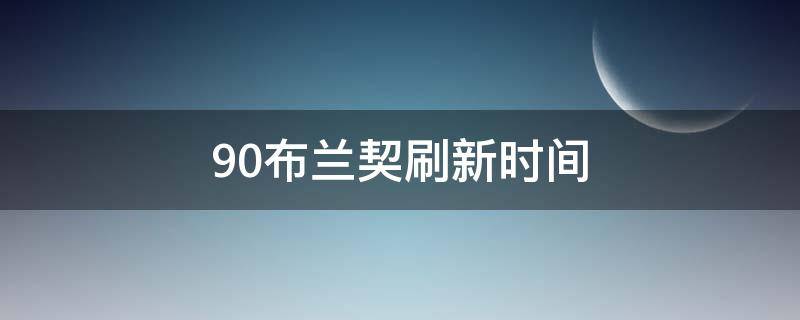 90布兰契刷新时间